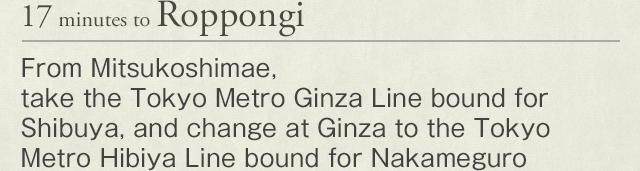 17 minutes to Roppongi

From Mitsukoshimae, take the Tokyo Metro Ginza Line bound for Shibuya, and change at Ginza to the Tokyo Metro Hibiya Line bound for Nakameguro